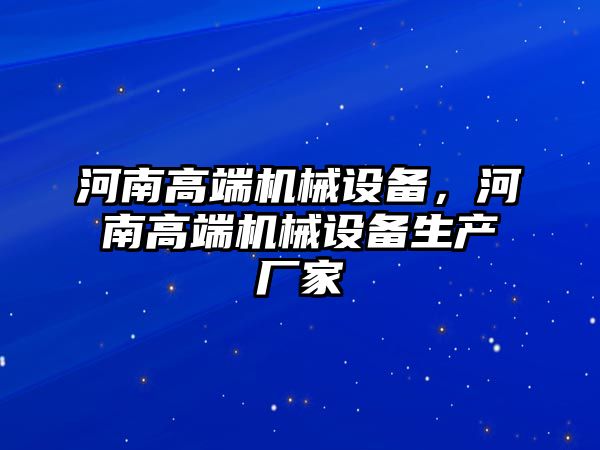 河南高端机械设备，河南高端机械设备生产厂家